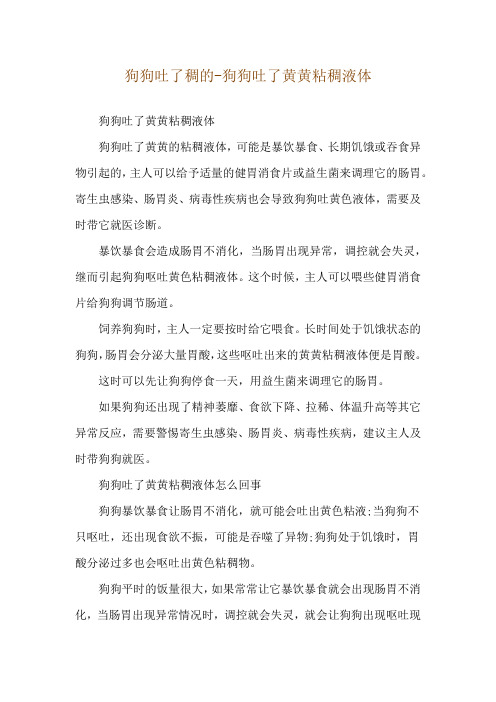 狗狗吐了稠的-狗狗吐了黄黄粘稠液体

狗狗吐了黄黄粘稠液体

狗狗吐了黄黄的粘稠液体，可能是暴饮暴食、长期饥饿或吞食异物引起的，主人可以给予适量的健胃消食片或益生菌来调理它的肠胃。寄生虫感染、肠胃炎、病毒性疾病也会导致狗狗吐黄色液体，需要及时带它就医诊断。

暴饮暴食会造成肠胃不消化，当肠胃出现异常，调控就会失灵，继而引起狗狗呕吐黄色粘稠液体。这个时候，主人可以喂些健胃消食片给狗狗调节肠道。

饲养狗狗时，主人一定要按时给它喂食。长时间处于饥饿状态的狗狗，肠胃会分泌大量胃酸，这些呕吐出来的黄黄粘稠液体便是胃酸。

这时可以先让狗狗停食一天，用益生菌来调理它的肠胃。

如果狗狗还出现了精神萎靡、食欲下降、拉稀、体温升高等其它异常反应，需要警惕寄生虫感染、肠胃炎、病毒性疾病，建议主人及时带狗狗就医。

狗狗吐了黄黄粘稠液体怎么回事

狗狗暴饮暴食让肠胃不消化，就可能会吐出黄色粘液;当狗狗不只呕吐，还出现食欲不振，可能是吞噬了异物;狗狗处于饥饿时，胃酸分泌过多也会呕吐出黄色粘稠物。

狗狗平时的饭量很大，如果常常让它暴饮暴食就会出现肠胃不消化，当肠胃出现异常情况时，调控就会失灵，就会让狗狗出现呕吐现